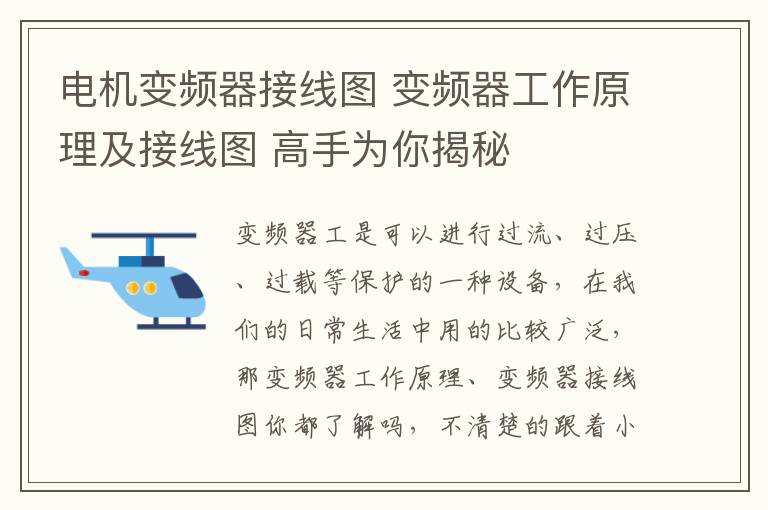 电机变频器接线图 变频器工作原理及接线图 高手为你揭秘

变频器工是可以进行过流、过压、过载等保护的一种设备，在我们的日常生活中用的比较广泛，那变频器工作原理、变频器接线图你都了解吗，不清楚的跟着小